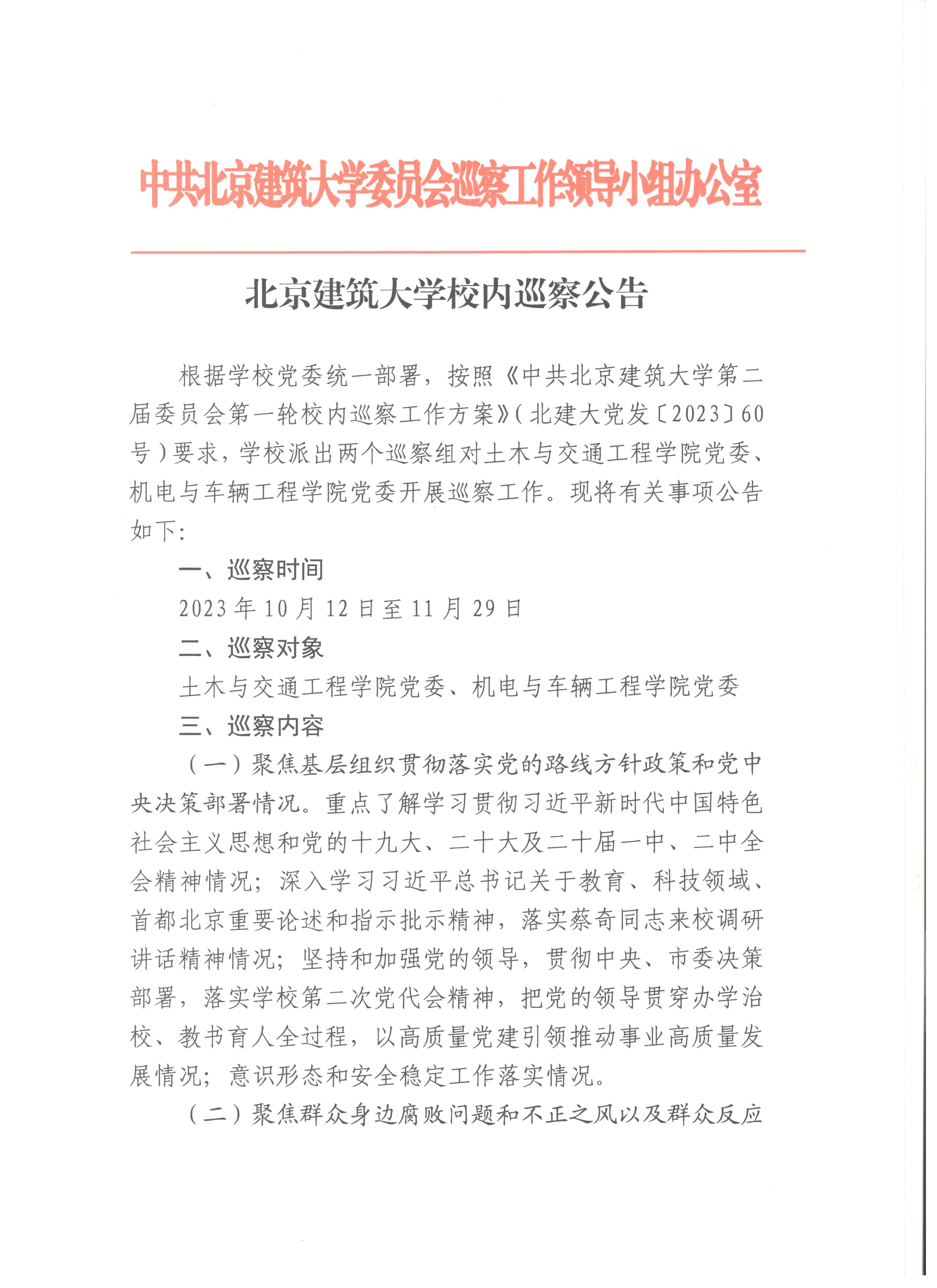 中共北京建筑大学委员会巡察工作领导小组办公室

北京建筑大学校内巡察公告

根据学校党委统一部署，按照《中共北京建筑大学第二届委员会第一轮校内巡察工作方案》（北建大党发〔2023〕60号）要求，学校派出两个巡察组对土木与交通工程学院党委、机电与车辆工程学院党委开展巡察工作。现将有关事项公告如下：

一、巡察时间

2023年10月12日至11月29日

二、巡察对象

土木与交通工程学院党委、机电与车辆工程学院党委

三、巡察内容

（一）聚焦基层组织贯彻落实党的路线方针政策和党中央决策部署情况。重点了解学习贯彻习近平新时代中国特色社会主义思想和党的十九大、二十大及二十届一中、二中全会精神情况；深入学习习近平总书记关于教育、科技领域、首都北京重要论述和指示批示精神，落实蔡奇同志来校调研讲话精神情况；坚持和加强党的领导，贯彻中央、市委决策部署，落实学校第二次党代会精神，把党的领导贯穿办学治校、教书育人全过程，以高质量党建引领推动事业高质量发展情况；意识形态和安全稳定工作落实情况。

（二）聚焦群众身边腐败问题和不正之风以及群众反应